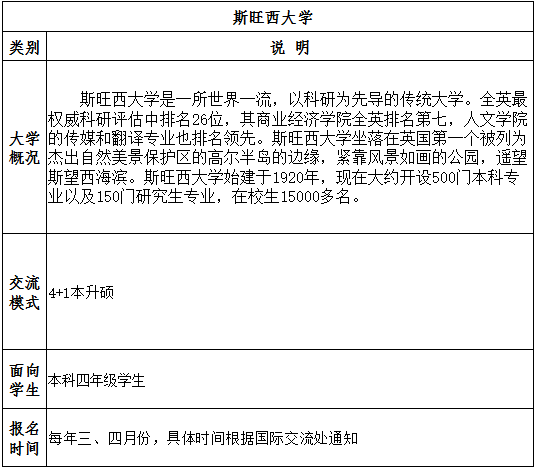 | 斯旺西大学 | |
|---|---|
| 类别 | 说 明 |
| 大学概况 | 斯旺西大学是一所世界一流，以科研为先导的传统大学。全英最权威科研评估中排名26位，其商业经济学院全英排名第七，人文学院的传媒和翻译专业也排名领先。斯旺西大学坐落在英国第一个被列为杰出自然美景保护区的高尔半岛的边缘，紧靠风景如画的公园，遥望斯望西海滨。斯旺西大学始建于1920年，现在大约开设500门本科专业以及150门研究生专业，在校生15000多名。 |
| 交流模式 | 4+1本升硕 |
| 面向学生 | 本科四年级学生 |
| 报名时间 | 每年三、四月份，具体时间根据国际交流处通知 |